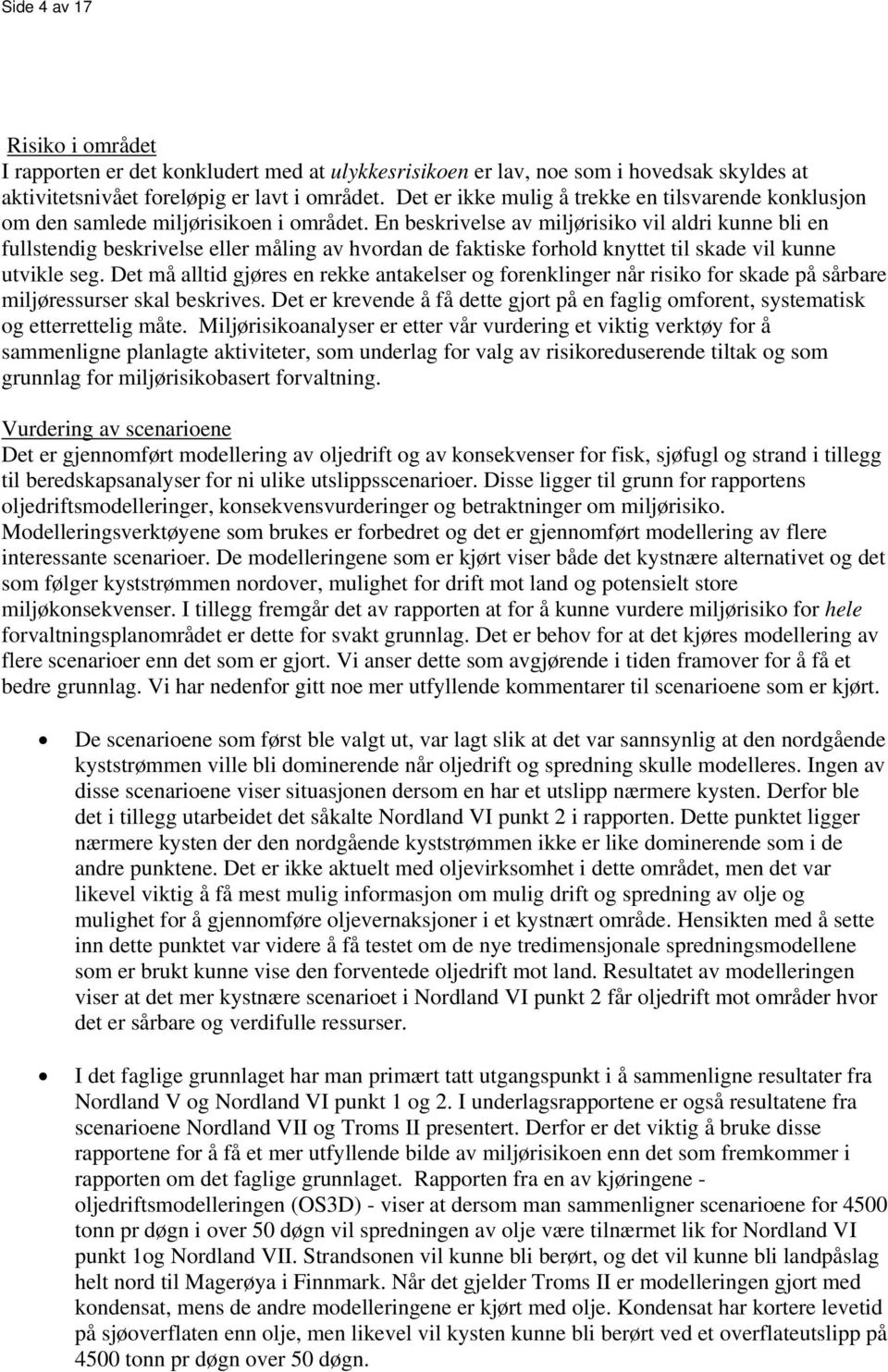 Side 4 av 17

Risiko i området
I rapporten er det konkludert med at ulykkesrisikoen er lav, noe som i hovedsak skyldes at aktivitetsnivået foreløpig er lavt i området. Det er ikke mulig å trekke en tilsvarende konklusjon om den samlede miljørisikoen i området. En beskrivelse av miljørisiko vil aldri kunne bli en fullstendig beskrivelse eller måling av hvordan de faktiske forhold knyttet til skade vil kunne utvikle seg. Det må alltid gjøres en rekke antakelser og forenklinger når risiko for skade på sårbare miljøressurser skal beskrives. Det er krevende å få dette gjort på en faglig omforent, systematisk og etterrettelig måte. Miljørisikoanalyser er etter vår vurdering et viktig verktøy for å sammenligne planlagte aktiviteter, som underlag for valg av risikoreduserende tiltak og som grunnlag for miljørisikobasert forvaltning.

Vurdering av scenarioene
Det er gjennomført modellering av oljedrift og av konsekvenser for fisk, sjøfugl og strand i tillegg til beredskapsanalyser for ni ulike utslippsscenarioer. Disse ligger til grunn for rapportens oljedriftsmodelleringer, konsekvensvurderinger og betraktninger om miljørisiko. Modelleringsverktøyene som brukes er forbedret og det er gjennomført modellering av flere interessante scenarioer. De modelleringene som er kjørt viser både det kystnære alternativet og det som følger kyststrømmen nordover, mulighet for drift mot land og potensielt store miljøkonsekvenser. I tillegg fremgår det av rapporten at for å kunne vurdere miljørisiko for hele forvaltningsplanområdet er dette for svakt grunnlag. Det er behov for at det kjøres modellering av flere scenarioer enn det som er gjort. Vi anser dette som avgjørende i tiden framover for å få et bedre grunnlag. Vi har nedenfor gitt noe mer utfyllende kommentarer til scenarioene som er kjørt.

• De scenarioene som først ble valgt ut, var lagt slik at det var sannsynlig at den nordgående kyststrømmen ville bli dominerende når oljedrift og spredning skulle modelleres. Ingen av disse scenarioene viser situasjonen dersom en har et utslipp nærmere kysten. Derfor ble det i tillegg utarbeidet det såkalte Nordland VI punkt 2 i rapporten. Dette punktet ligger nærmere kysten der den nordgående kyststrømmen ikke er like dominerende som i de andre punktene. Det er ikke aktuelt med oljevirksomhet i dette området, men det var likevel viktig å få mest mulig informasjon om mulig drift og spredning av olje og mulighet for å gjennomføre oljevernaksjoner i et kystnært område. Hensikten med å sette inn dette punktet var videre å få testet om de nye tredimensjonale spredningsmodellene som er brukt kunne vise den forventede oljedrift mot land. Resultatet av modelleringen viser at det mer kystnære scenarioet i Nordland VI punkt 2 får oljedrift mot områder hvor det er sårbare og verdifulle ressurser.

• I det faglige grunnlaget har man primært tatt utgangspunkt i å sammenligne resultater fra Nordland V og Nordland VI punkt 1 og 2. I underlagsrapportene er også resultatene fra scenarioene Nordland VII og Troms II presentert. Derfor er det viktig å bruke disse rapportene for å få et mer utfyllende bilde av miljørisikoen enn det som fremkommer i rapporten om det faglige grunnlaget. Rapporten fra en av kjøringene - oljedriftsmodelleringen (OS3D) - viser at dersom man sammenligner scenarioene for 4500 tonn pr døgn i over 50 døgn vil spredningen av olje være tilnærmet lik for Nordland VI punkt 1og Nordland VII. Strandsonen vil kunne bli berørt, og det vil kunne bli landpåslag helt nord til Magerøya i Finnmark. Når det gjelder Troms II er modelleringen gjort med kondensat, mens de andre modelleringene er kjørt med olje. Kondensat har kortere levetid på sjøoverflaten enn olje, men likevel vil kysten kunne bli berørt ved et overflateutslipp på 4500 tonn pr døgn over 50 døgn.